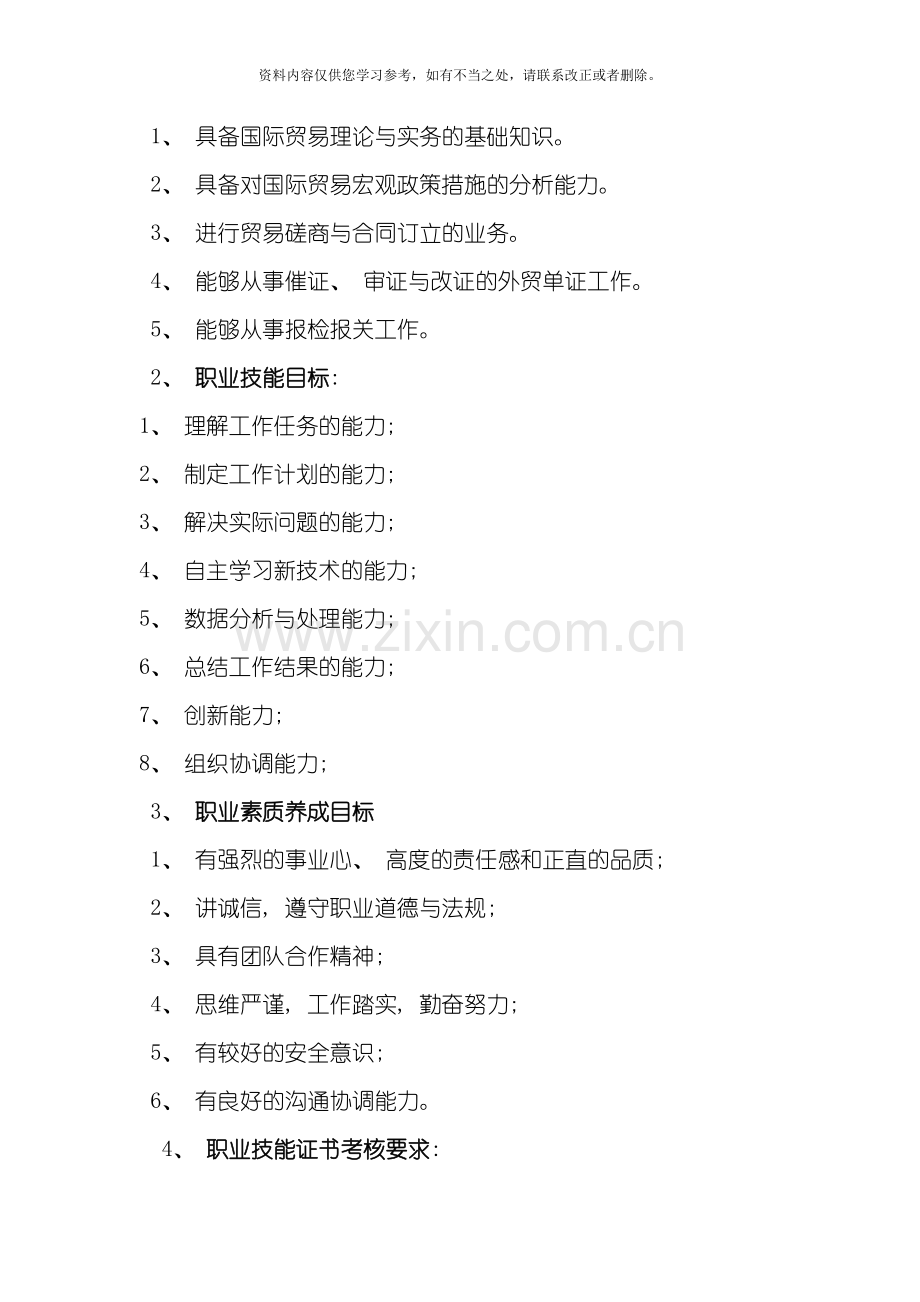 资料内容仅供您学习参考，如有不当之处，请联系改正或者删除。

1、具备国际贸易理论与实务的基础知识。

2、具备对国际贸易宏观政策措施的分析能力。

3、进行贸易磋商与合同订立的业务。

4、能够从事催证、审证与改证的外贸单证工作。

5、能够从事报检报关工作。

2、职业技能目标：

1、理解工作任务的能力；

2、制定工作计划的能力；

3、解决实际问题的能力；

4、自主学习新技术的能力；

5、数据分析与处理能力；

6、总结工作结果的能力；

7、创新能力；

8、组织协调能力；

3、职业素质养成目标

1、有强烈的事业心、高度的责任感和正直的品质；

2、讲诚信，遵守职业道德与法规；

3、具有团队合作精神；

4、思维严谨，工作踏实，勤奋努力；

5、有较好的安全意识；

6、有良好的沟通协调能力。

4、职业技能证书考核要求：

www.zixin.com.cn